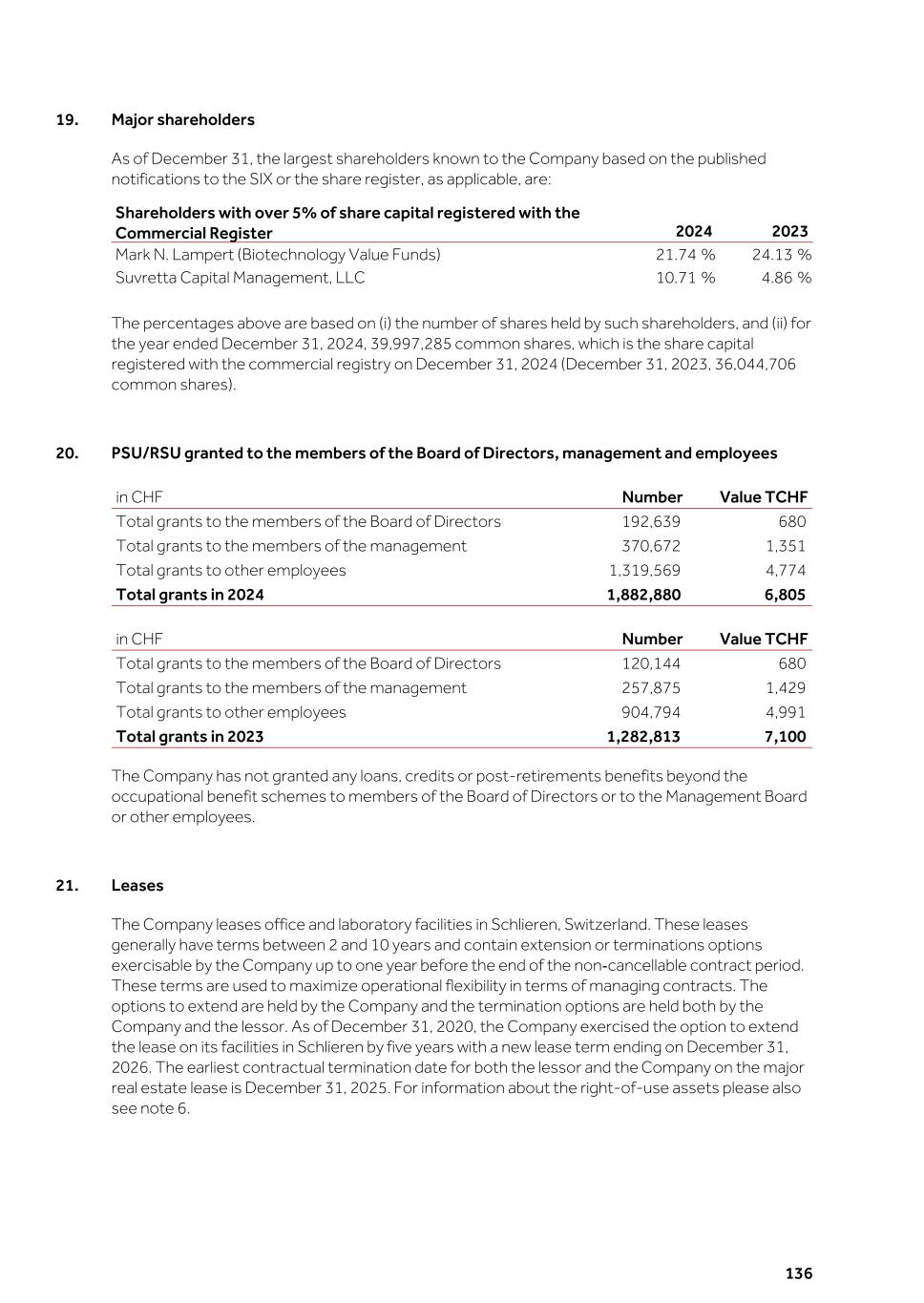 19. Major shareholders

As of December 31, the largest shareholders known to the Company based on the published notifications to the SIX or the share register, as applicable, are:

| Shareholders with over 5% of share capital registered with the Commercial Register | 2024 | 2023 |
|---|---|---|
| Mark N. Lampert (Biotechnology Value Funds) | 21.74 % | 24.13 % |
| Suvretta Capital Management, LLC | 10.71 % | 4.86 % |

The percentages above are based on (i) the number of shares held by such shareholders, and (ii) for the year ended December 31, 2024, 39,997,285 common shares, which is the share capital registered with the commercial registry on December 31, 2024 (December 31, 2023, 36,044,706 common shares).

20. PSU/RSU granted to the members of the Board of Directors, management and employees

| in CHF | Number | Value TCHF |
|---|---|---|
| Total grants to the members of the Board of Directors | 192,639 | 680 |
| Total grants to the members of the management | 370,672 | 1,351 |
| Total grants to other employees | 1,319,569 | 4,774 |
| Total grants in 2024 | 1,882,880 | 6,805 |

| in CHF | Number | Value TCHF |
|---|---|---|
| Total grants to the members of the Board of Directors | 120,144 | 680 |
| Total grants to the members of the management | 257,875 | 1,429 |
| Total grants to other employees | 904,794 | 4,991 |
| Total grants in 2023 | 1,282,813 | 7,100 |

The Company has not granted any loans, credits or post-retirements benefits beyond the occupational benefit schemes to members of the Board of Directors or to the Management Board or other employees.

21. Leases

The Company leases office and laboratory facilities in Schlieren, Switzerland. These leases generally have terms between 2 and 10 years and contain extension or terminations options exercisable by the Company up to one year before the end of the non-cancellable contract period. These terms are used to maximize operational flexibility in terms of managing contracts. The options to extend are held by the Company and the termination options are held both by the Company and the lessor. As of December 31, 2020, the Company exercised the option to extend the lease on its facilities in Schlieren by five years with a new lease term ending on December 31, 2026. The earliest contractual termination date for both the lessor and the Company on the major real estate lease is December 31, 2025. For information about the right-of-use assets please also see note 6.

136